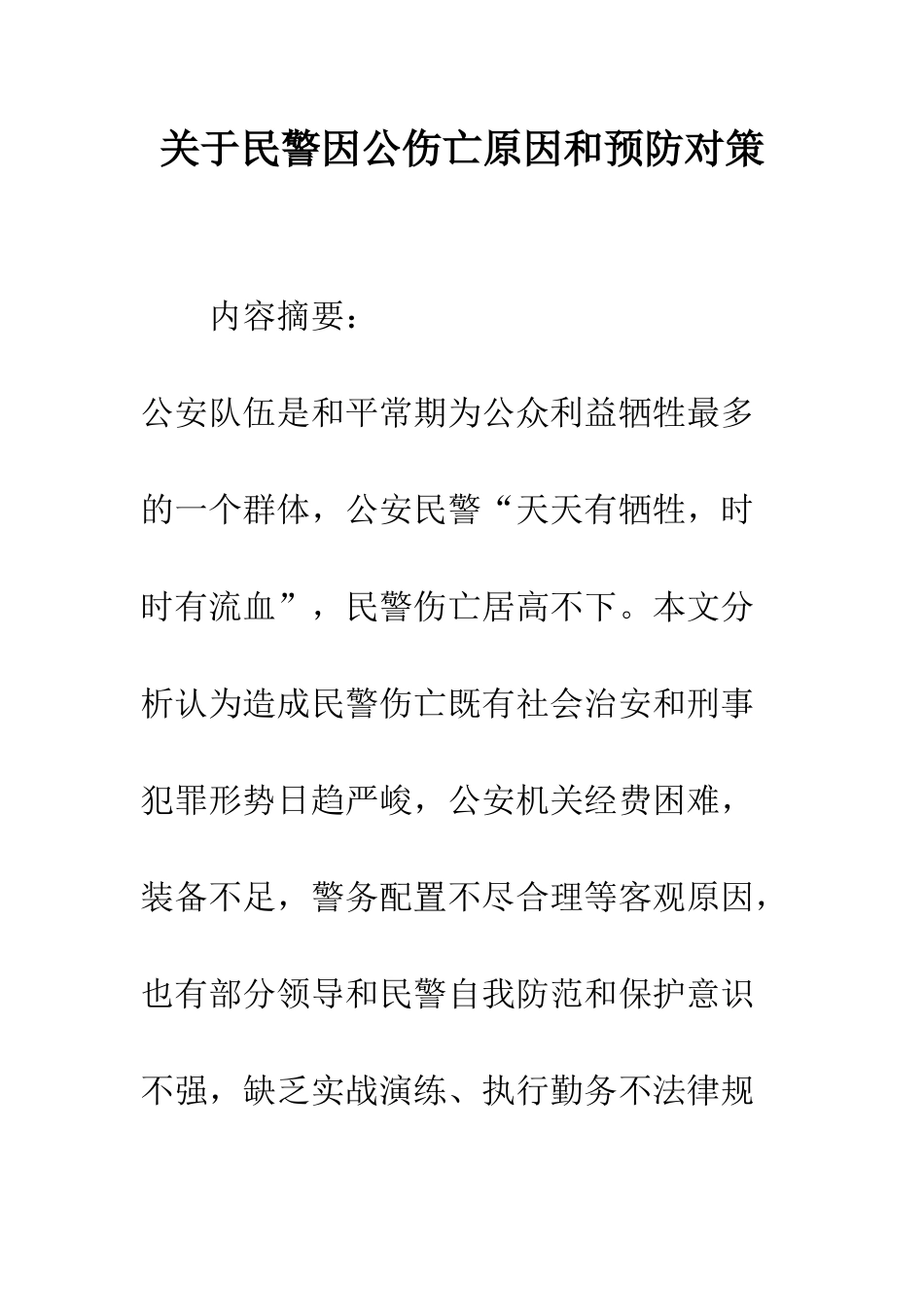 关于民警因公伤亡原因和预防对策

内容摘要：

公安队伍是和平常期为公众利益牺牲最多的一个群体，公安民警“天天有牺牲，时时有流血”，民警伤亡居高不下。本文分析认为造成民警伤亡既有社会治安和刑事犯罪形势日趋严峻，公安机关经费困难，装备不足，警务配置不尽合理等客观原因，也有部分领导和民警自我防范和保护意识不强，缺乏实战演练、执行勤务不法律规